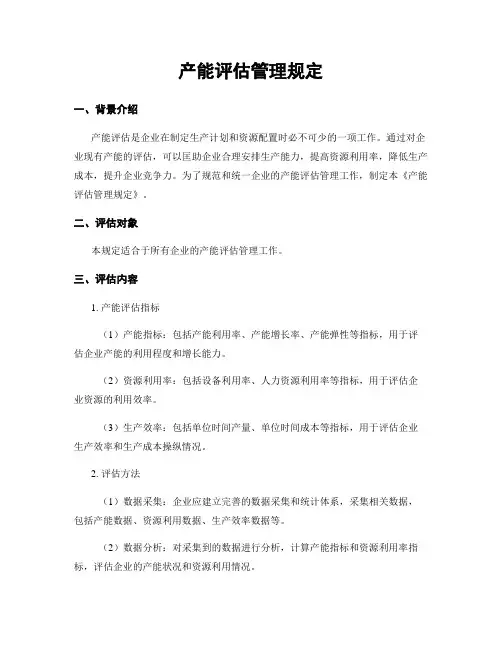 产能评估管理规定

一、背景介绍

产能评估是企业在制定生产计划和资源配置时必不可少的一项工作。通过对企业现有产能的评估，可以匡助企业合理安排生产能力，提高资源利用率，降低生产成本，提升企业竞争力。为了规范和统一企业的产能评估管理工作，制定本《产能评估管理规定》。

二、评估对象

本规定适合于所有企业的产能评估管理工作。

三、评估内容

1. 产能评估指标

（1）产能指标：包括产能利用率、产能增长率、产能弹性等指标，用于评估企业产能的利用程度和增长能力。

（2）资源利用率：包括设备利用率、人力资源利用率等指标，用于评估企业资源的利用效率。

（3）生产效率：包括单位时间产量、单位时间成本等指标，用于评估企业生产效率和生产成本操纵情况。

2. 评估方法

（1）数据采集：企业应建立完善的数据采集和统计体系，采集相关数据，包括产能数据、资源利用数据、生产效率数据等。

（2）数据分析：对采集到的数据进行分析，计算产能指标和资源利用率指标，评估企业的产能状况和资源利用情况。